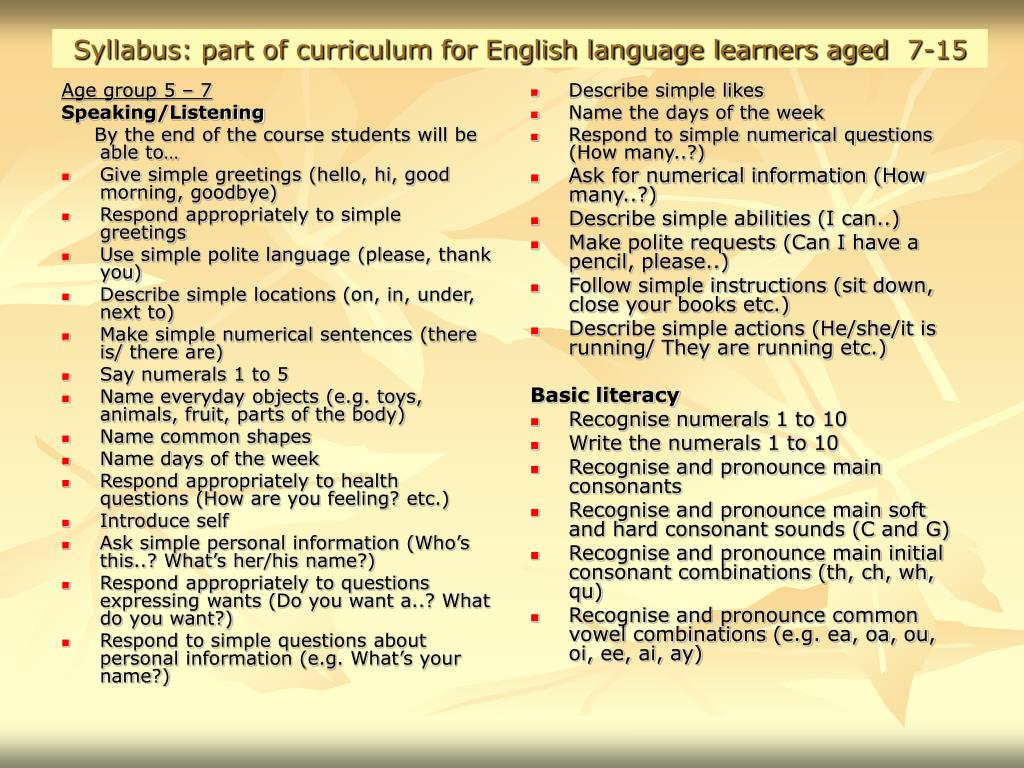 Syllabus: part of curriculum for English language learners aged 7-15

Age group 5 – 7
Speaking/Listening
By the end of the course students will be able to…
- Give simple greetings (hello, hi, good morning, goodbye)
- Respond appropriately to simple greetings
- Use simple polite language (please, thank you)
- Describe simple locations (on, in, under, next to)
- Make simple numerical sentences (there is/ there are)
- Say numerals 1 to 5
- Name everyday objects (e.g. toys, animals, fruit, parts of the body)
- Name common shapes
- Name days of the week
- Respond appropriately to health questions (How are you feeling? etc.)
- Introduce self
- Ask simple personal information (Who's this..? What's her/his name?)
- Respond appropriately to questions expressing wants (Do you want a..? What do you want?)
- Respond to simple questions about personal information (e.g. What's your name?)

- Describe simple likes
- Name the days of the week
- Respond to simple numerical questions (How many..?)
- Ask for numerical information (How many..?)
- Describe simple abilities (I can..)
- Make polite requests (Can I have a pencil, please..)
- Follow simple instructions (sit down, close your books etc.)
- Describe simple actions (He/she/it is running/ They are running etc.)

Basic literacy
- Recognise numerals 1 to 10
- Write the numerals 1 to 10
- Recognise and pronounce main consonants
- Recognise and pronounce main soft and hard consonant sounds (C and G)
- Recognise and pronounce main initial consonant combinations (th, ch, wh, qu)
- Recognise and pronounce common vowel combinations (e.g. ea, oa, ou, oi, ee, ai, ay)